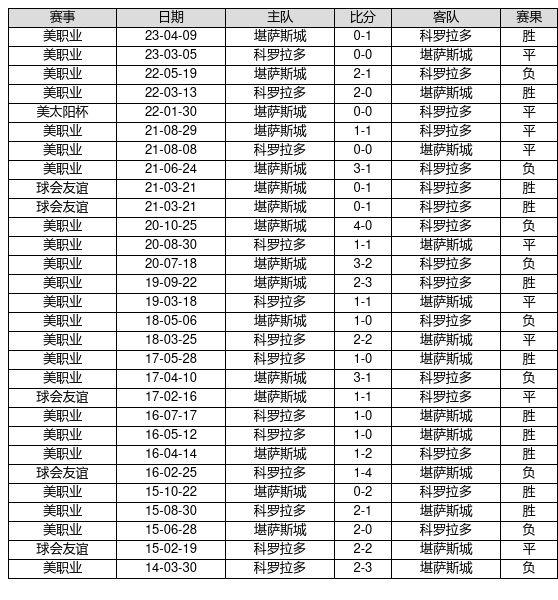 | 赛事 | 日期 | 主队 | 比分 | 客队 | 赛果 |
|---|---|---|---|---|---|
| 美职业 | 23-04-09 | 堪萨斯城 | 0-1 | 科罗拉多 | 胜 |
| 美职业 | 23-03-05 | 科罗拉多 | 0-0 | 堪萨斯城 | 平 |
| 美职业 | 22-05-19 | 堪萨斯城 | 2-1 | 科罗拉多 | 负 |
| 美职业 | 22-03-13 | 科罗拉多 | 2-0 | 堪萨斯城 | 胜 |
| 美太阳杯 | 22-01-30 | 堪萨斯城 | 0-0 | 科罗拉多 | 平 |
| 美职业 | 21-08-29 | 堪萨斯城 | 1-1 | 科罗拉多 | 平 |
| 美职业 | 21-08-08 | 科罗拉多 | 0-0 | 堪萨斯城 | 平 |
| 美职业 | 21-06-24 | 堪萨斯城 | 3-1 | 科罗拉多 | 负 |
| 球会友谊 | 21-03-21 | 堪萨斯城 | 0-1 | 科罗拉多 | 胜 |
| 球会友谊 | 21-03-21 | 堪萨斯城 | 0-1 | 科罗拉多 | 胜 |
| 美职业 | 20-10-25 | 堪萨斯城 | 4-0 | 科罗拉多 | 负 |
| 美职业 | 20-08-30 | 科罗拉多 | 1-1 | 堪萨斯城 | 平 |
| 美职业 | 20-07-18 | 堪萨斯城 | 3-2 | 科罗拉多 | 负 |
| 美职业 | 19-09-22 | 堪萨斯城 | 2-3 | 科罗拉多 | 胜 |
| 美职业 | 19-03-18 | 科罗拉多 | 1-1 | 堪萨斯城 | 平 |
| 美职业 | 18-05-06 | 堪萨斯城 | 1-0 | 科罗拉多 | 负 |
| 美职业 | 18-03-25 | 科罗拉多 | 2-2 | 堪萨斯城 | 平 |
| 美职业 | 17-05-28 | 科罗拉多 | 1-0 | 堪萨斯城 | 胜 |
| 美职业 | 17-04-10 | 堪萨斯城 | 3-1 | 科罗拉多 | 负 |
| 球会友谊 | 17-02-16 | 堪萨斯城 | 1-1 | 科罗拉多 | 平 |
| 美职业 | 16-07-17 | 科罗拉多 | 1-0 | 堪萨斯城 | 胜 |
| 美职业 | 16-05-12 | 科罗拉多 | 1-0 | 堪萨斯城 | 胜 |
| 美职业 | 16-04-14 | 堪萨斯城 | 1-2 | 科罗拉多 | 胜 |
| 球会友谊 | 16-02-25 | 科罗拉多 | 1-4 | 堪萨斯城 | 负 |
| 美职业 | 15-10-22 | 堪萨斯城 | 0-2 | 科罗拉多 | 胜 |
| 美职业 | 15-08-30 | 科罗拉多 | 2-1 | 堪萨斯城 | 胜 |
| 美职业 | 15-06-28 | 堪萨斯城 | 2-0 | 科罗拉多 | 负 |
| 球会友谊 | 15-02-19 | 科罗拉多 | 2-2 | 堪萨斯城 | 平 |
| 美职业 | 14-03-30 | 科罗拉多 | 2-3 | 堪萨斯城 | 负 |